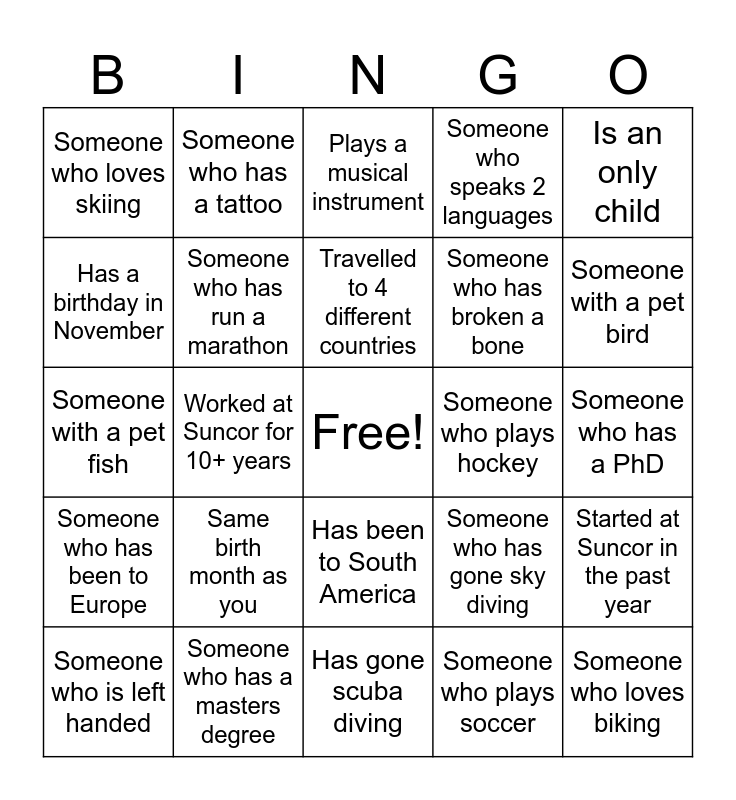 | B | I | N | G | O |
|---|---|---|---|---|
| Someone who loves skiing | Someone who has a tattoo | Plays a musical instrument | Someone who speaks 2 languages | Is an only child |
| Has a birthday in November | Someone who has run a marathon | Travelled to 4 different countries | Someone who has broken a bone | Someone with a pet bird |
| Someone with a pet fish | Worked at Suncor for 10+ years | Free! | Someone who plays hockey | Someone who has a PhD |
| Someone who has been to Europe | Same birth month as you | Has been to South America | Someone who has gone sky diving | Started at Suncor in the past year |
| Someone who is left handed | Someone who has a masters degree | Has gone scuba diving | Someone who plays soccer | Someone who loves biking |